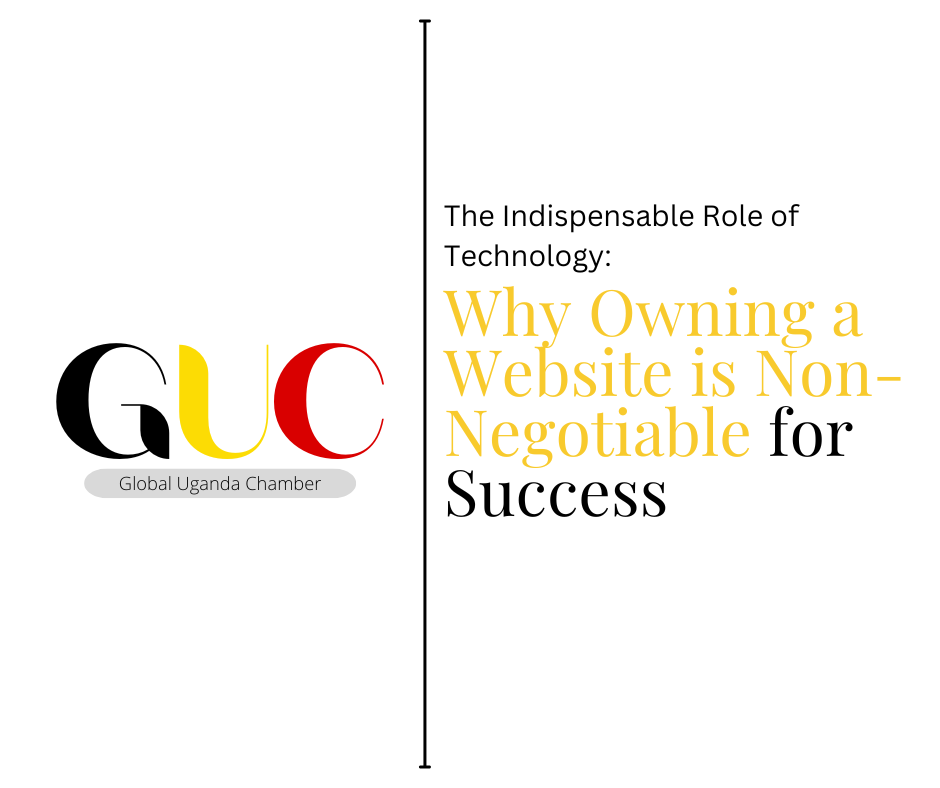 GUC

Global Uganda Chamber

The Indispensable Role of Technology:

Why Owning a Website is Non-Negotiable for Success